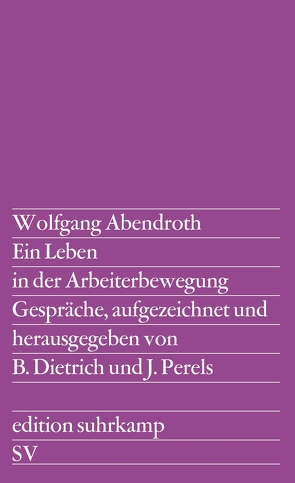 Wolfgang Abendroth
Ein Leben
in der Arbeiterbewegung
Gespräche, aufgezeichnet und
herausgegeben von
B. Dietrich und J. Perels

edition suhrkamp
SV